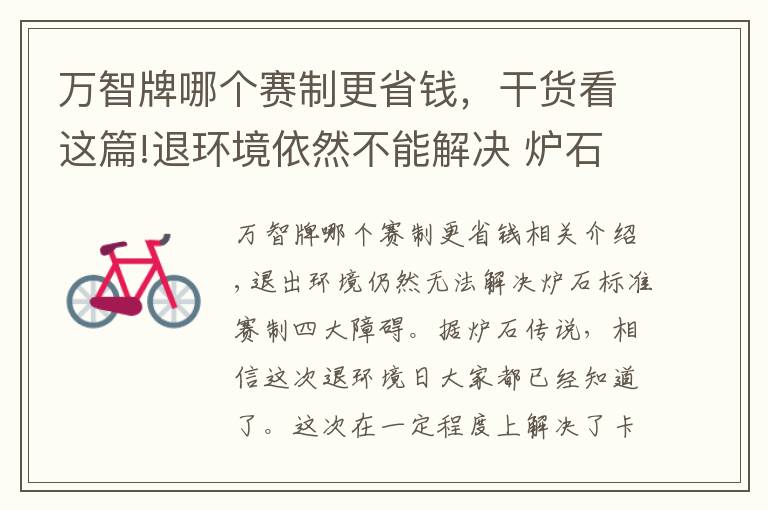 万智牌哪个赛制更省钱，干货看这篇!退环境依然不能解决 炉石

万智牌哪个赛制更省钱相关介绍，退出环境仍然无法解决炉石标准赛制四大障碍。据炉石传说，相信这次退环境日大家都已经知道了。这次在一定程度上解决了卡